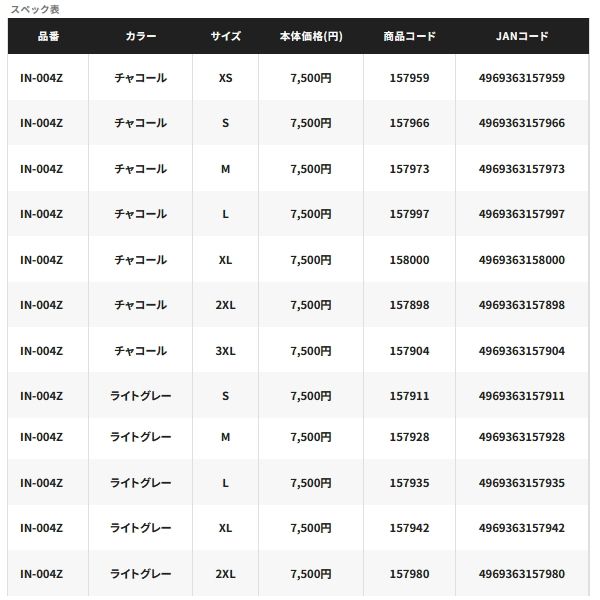 スペック表

| 品番 | カラー | サイズ | 本体価格(円) | 商品コード | JANコード |
|---|---|---|---|---|---|
| IN-004Z | チャコール | XS | 7,500円 | 157959 | 4969363157959 |
| IN-004Z | チャコール | S | 7,500円 | 157966 | 4969363157966 |
| IN-004Z | チャコール | M | 7,500円 | 157973 | 4969363157973 |
| IN-004Z | チャコール | L | 7,500円 | 157997 | 4969363157997 |
| IN-004Z | チャコール | XL | 7,500円 | 158000 | 4969363158000 |
| IN-004Z | チャコール | 2XL | 7,500円 | 157898 | 4969363157898 |
| IN-004Z | チャコール | 3XL | 7,500円 | 157904 | 4969363157904 |
| IN-004Z | ライトグレー | S | 7,500円 | 157911 | 4969363157911 |
| IN-004Z | ライトグレー | M | 7,500円 | 157928 | 4969363157928 |
| IN-004Z | ライトグレー | L | 7,500円 | 157935 | 4969363157935 |
| IN-004Z | ライトグレー | XL | 7,500円 | 157942 | 4969363157942 |
| IN-004Z | ライトグレー | 2XL | 7,500円 | 157980 | 4969363157980 |